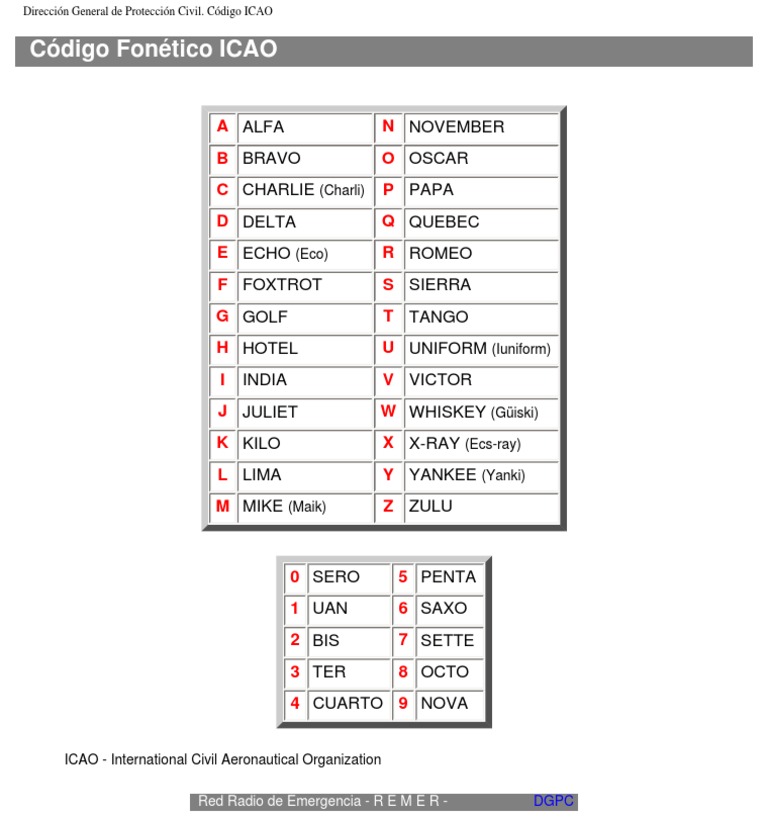 Dirección General de Protección Civil. Código ICAO

Código Fonético ICAO

| A | ALFA | N | NOVEMBER |
|---|---|---|---|
| B | BRAVO | O | OSCAR |
| C | CHARLIE (Charli) | P | PAPA |
| D | DELTA | Q | QUEBEC |
| E | ECHO (Eco) | R | ROMEO |
| F | FOXTROT | S | SIERRA |
| G | GOLF | T | TANGO |
| H | HOTEL | U | UNIFORM (Iuniform) |
| I | INDIA | V | VICTOR |
| J | JULIET | W | WHISKEY (Güiski) |
| K | KILO | X | X-RAY (Ecs-ray) |
| L | LIMA | Y | YANKEE (Yanki) |
| M | MIKE (Maik) | Z | ZULU |

| 0 | SERO | 5 | PENTA |
|---|---|---|---|
| 1 | UAN | 6 | SAXO |
| 2 | BIS | 7 | SETTE |
| 3 | TER | 8 | OCTO |
| 4 | CUARTO | 9 | NOVA |

ICAO - International Civil Aeronautical Organization

Red Radio de Emergencia - R E M E R - DGPC